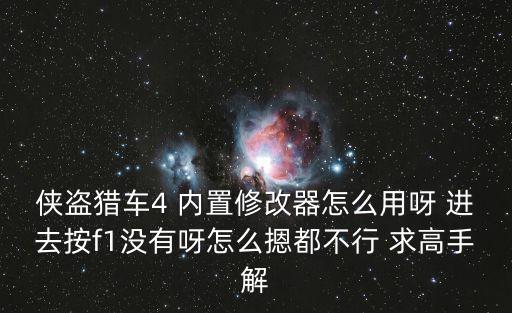 侠盗猎车4 内置修改器怎么用呀 进去按f1没有呀怎么摁都不行 求高手解